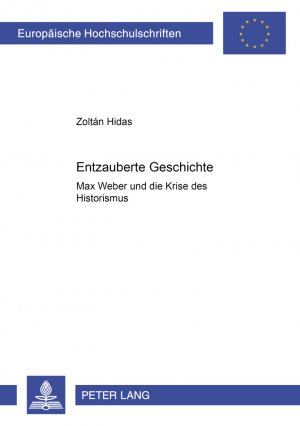 Europäische Hochschulschriften

Zoltán Hidas

Entzauberte Geschichte

Max Weber und die Krise des Historismus

PETER LANG